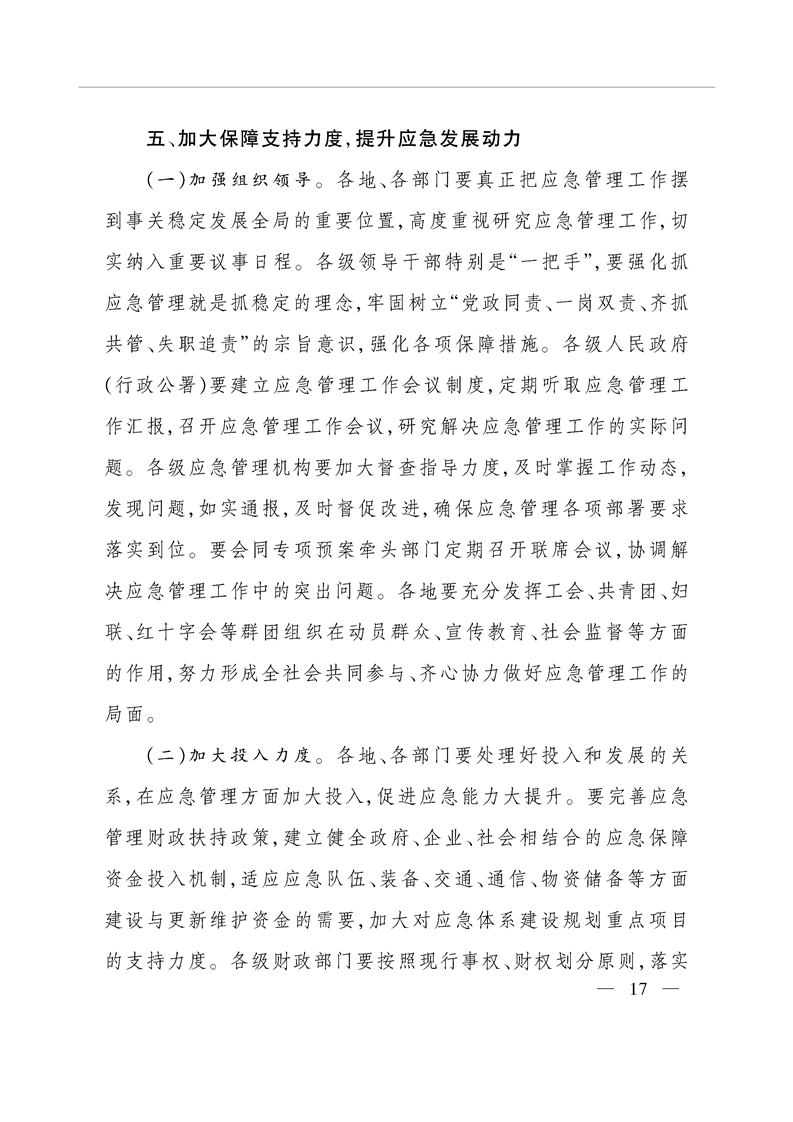 五、加大保障支持力度，提升应急发展动力

（一）加强组织领导。各地、各部门要真正把应急管理工作摆到事关稳定发展全局的重要位置，高度重视研究应急管理工作，切实纳入重要议事日程。各级领导干部特别是“一把手”，要强化抓应急管理就是抓稳定的理念，牢固树立“党政同责、一岗双责、齐抓共管、失职追责”的宗旨意识，强化各项保障措施。各级人民政府（行政公署）要建立应急管理工作会议制度，定期听取应急管理工作汇报，召开应急管理工作会议，研究解决应急管理工作的实际问题。各级应急管理机构要加大督查指导力度，及时掌握工作动态，发现问题，如实通报，及时督促改进，确保应急管理各项部署要求落实到位。要会同专项预案牵头部门定期召开联席会议，协调解决应急管理工作中的突出问题。各地要充分发挥工会、共青团、妇联、红十字会等群团组织在动员群众、宣传教育、社会监督等方面的作用，努力形成全社会共同参与、齐心协力做好应急管理工作的局面。

（二）加大投入力度。各地、各部门要处理好投入和发展的关系，在应急管理方面加大投入，促进应急能力大提升。要完善应急管理财政扶持政策，建立健全政府、企业、社会相结合的应急保障资金投入机制，适应应急队伍、装备、交通、通信、物资储备等方面建设与更新维护资金的需要，加大对应急体系建设规划重点项目的支持力度。各级财政部门要按照现行事权、财权划分原则，落实

— 17 —